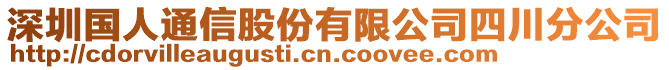 深圳国人通信股份有限公司四川分公司
http://cdorvilleaugusti.cn.coovee.com